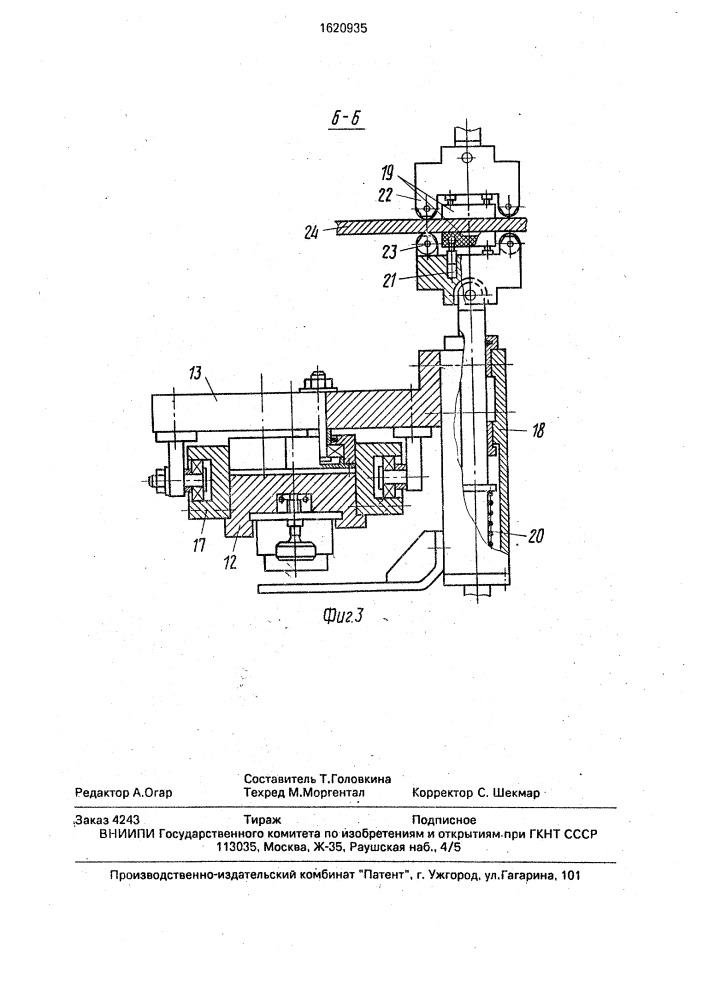 1620935

Б-Б

19
22
24
23
21
13
18
17
12
20

Фиг.3

Редактор А.Огар
Составитель Т.Головкина
Техред М.Моргентал
Корректор С. Шекмар

Заказ 4243
Тираж
Подписное
ВНИИПИ Государственного комитета по изобретениям и открытиям при ГКНТ СССР
113035, Москва, Ж-35, Раушская наб., 4/5

Производственно-издательский комбинат "Патент", г. Ужгород, ул.Гагарина, 101